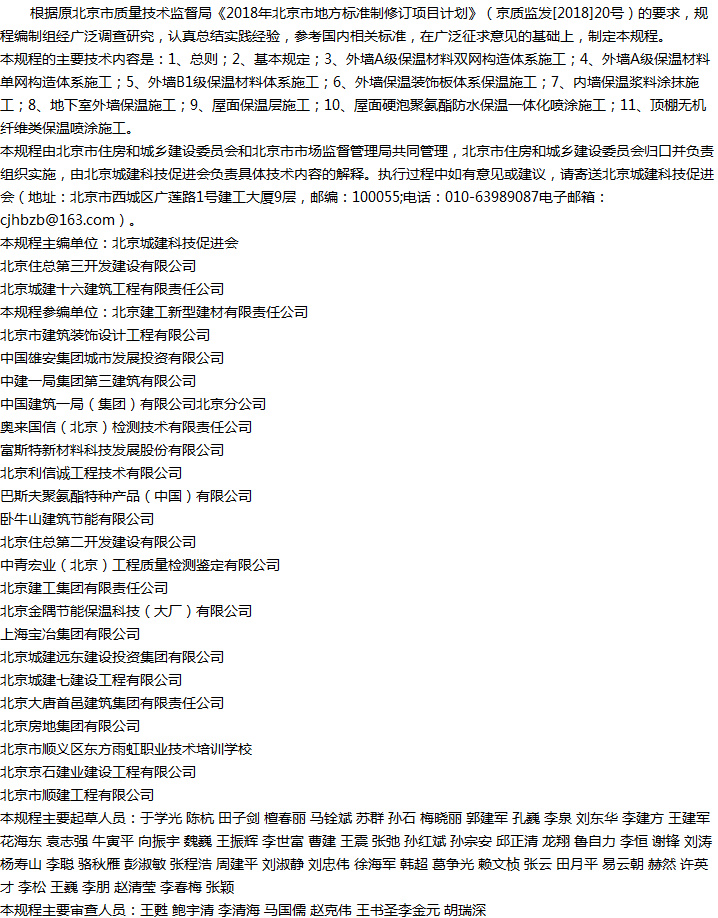 根据原北京市质量技术监督局《2018年北京市地方标准制修订项目计划》（京质监发[2018]20号）的要求，规程编制组经广泛调查研究，认真总结实践经验，参考国内相关标准，在广泛征求意见的基础上，制定本规程。
本规程的主要技术内容是：1、总则；2、基本规定；3、外墙A级保温材料双网构造体系施工；4、外墙A级保温材料单网构造体系施工；5、外墙B1级保温材料体系施工；6、外墙保温装饰板体系保温施工；7、内墙保温浆料涂抹施工；8、地下室外墙保温施工；9、屋面保温层施工；10、屋面硬泡聚氨酯防水保温一体化喷涂施工；11、顶棚无机纤维类保温喷涂施工。
本规程由北京市住房和城乡建设委员会和北京市市场监督管理局共同管理，北京市住房和城乡建设委员会归口并负责组织实施，由北京城建科技促进会负责具体技术内容的解释。执行过程中如有意见或建议，请寄送北京城建科技促进会（地址：北京市西城区广莲路1号建工大厦9层，邮编：100055;电话：010-63989087电子邮箱：cjhbzb@163.com）。
本规程主编单位：北京城建科技促进会
北京住总第三开发建设有限公司
北京城建十六建筑工程有限责任公司
本规程参编单位：北京建工新型建材有限责任公司
北京市建筑装饰设计工程有限公司
中国雄安集团城市发展投资有限公司
中建一局集团第三建筑有限公司
中国建筑一局（集团）有限公司北京分公司
奥来国信（北京）检测技术有限责任公司
富斯特新材料科技发展股份有限公司
北京利信诚工程技术有限公司
巴斯夫聚氨酯特种产品（中国）有限公司
卧牛山建筑节能有限公司
北京住总第二开发建设有限公司
中青宏业（北京）工程质量检测鉴定有限公司
北京建工集团有限责任公司
北京金隅节能保温科技（大厂）有限公司
上海宝冶集团有限公司
北京城建远东建设投资集团有限公司
北京城建七建设工程有限公司
北京大唐首邑建筑集团有限责任公司
北京房地集团有限公司
北京市顺义区东方雨虹职业技术培训学校
北京京石建业建设工程有限公司
北京市顺建工程有限公司
本规程主要起草人员：于学光 陈杭 田子剑 檀春丽 马铨斌 苏群 孙石 梅晓丽 郭建军 孔巍 李泉 刘东华 李建方 王建军 花海东 袁志强 牛寅平 向振宇 魏巍 王振辉 李世富 曹建 王震 张弛 孙红斌 孙宗安 邱正清 龙翔 鲁自力 李恒 谢锋 刘涛 杨寿山 李聪 骆秋雁 彭淑敏 张程浩 周建平 刘淑静 刘忠伟 徐海军 韩超 葛争光 赖文桢 张云 田月平 易云朝 赫然 许英才 李松 王巍 李朋 赵清莹 李春梅 张颖
本规程主要审查人员：王甦 鲍宇清 李清海 马国儒 赵克伟 王书圣李金元 胡瑞深